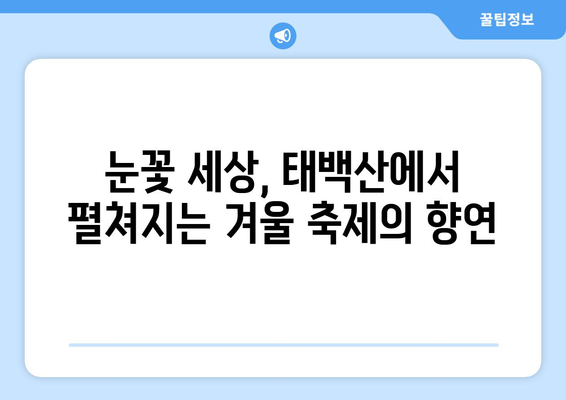 꿀팁정보

눈꽃 세상, 태백산에서 펼쳐지는 겨울 축제의 향연